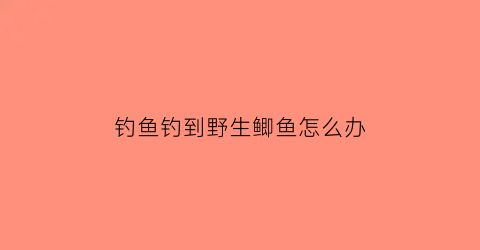 钓鱼钓到野生鲫鱼怎么办